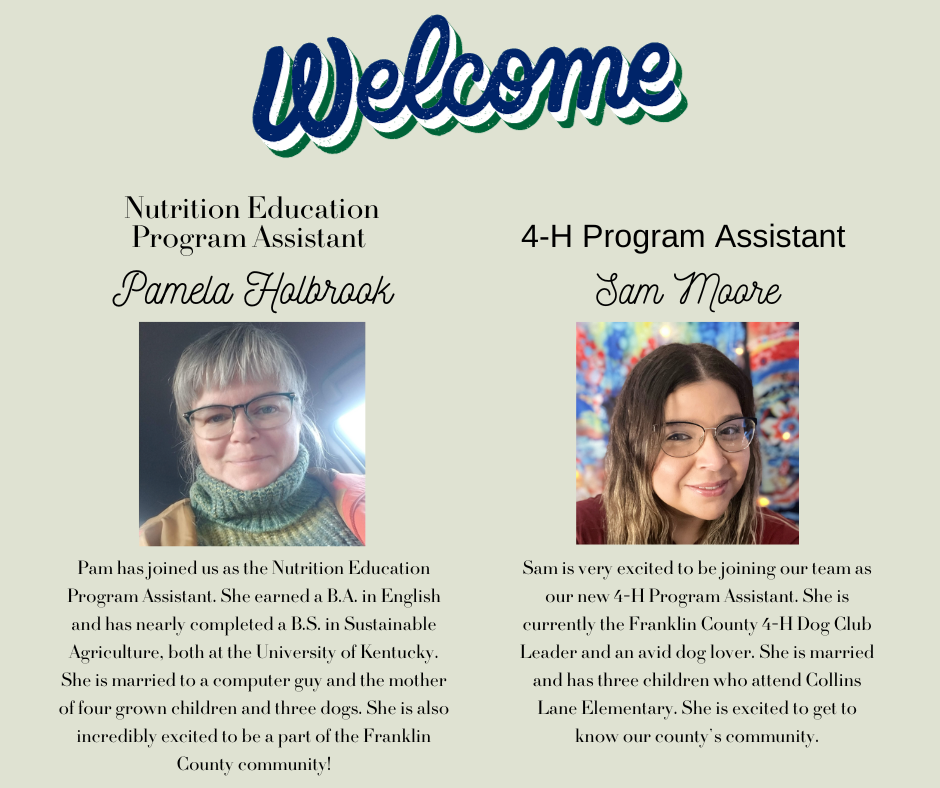 Welcome

Nutrition Education Program Assistant

Pamela Holbrook

Pam has joined us as the Nutrition Education Program Assistant. She earned a B.A. in English and has nearly completed a B.S. in Sustainable Agriculture, both at the University of Kentucky. She is married to a computer guy and the mother of four grown children and three dogs. She is also incredibly excited to be a part of the Franklin County community!

4-H Program Assistant

Sam Moore

Sam is very excited to be joining our team as our new 4-H Program Assistant. She is currently the Franklin County 4-H Dog Club Leader and an avid dog lover. She is married and has three children who attend Collins Lane Elementary. She is excited to get to know our county's community.